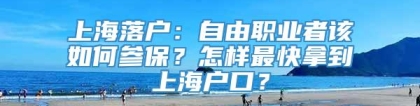 上海落户：自由职业者该如何参保？怎样最快拿到上海户口？